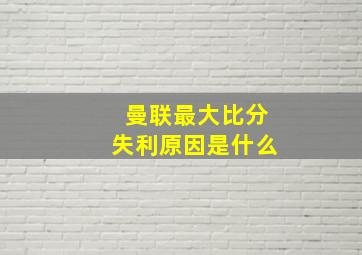 曼联最大比分
失利原因是什么